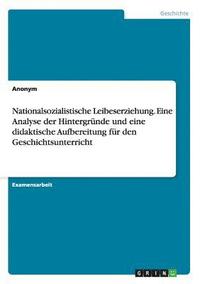 Geschichte

Anonym

Nationalsozialistische Leibeserziehung. Eine Analyse der Hintergründe und eine didaktische Aufbereitung für den Geschichtsunterricht

Examensarbeit

GRIN